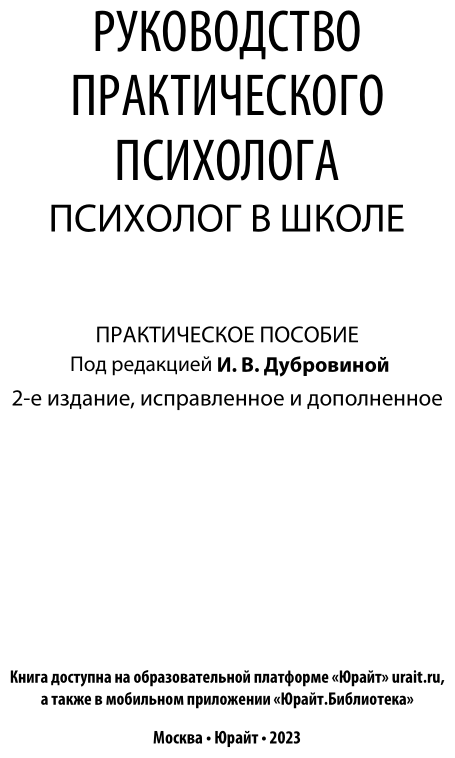 РУКОВОДСТВО ПРАКТИЧЕСКОГО ПСИХОЛОГА
ПСИХОЛОГ В ШКОЛЕ

ПРАКТИЧЕСКОЕ ПОСОБИЕ
Под редакцией И. В. Дубровиной
2-е издание, исправленное и дополненное

Книга доступна на образовательной платформе «Юрайт» urait.ru, а также в мобильном приложении «Юрайт.Библиотека»

Москва • Юрайт • 2023